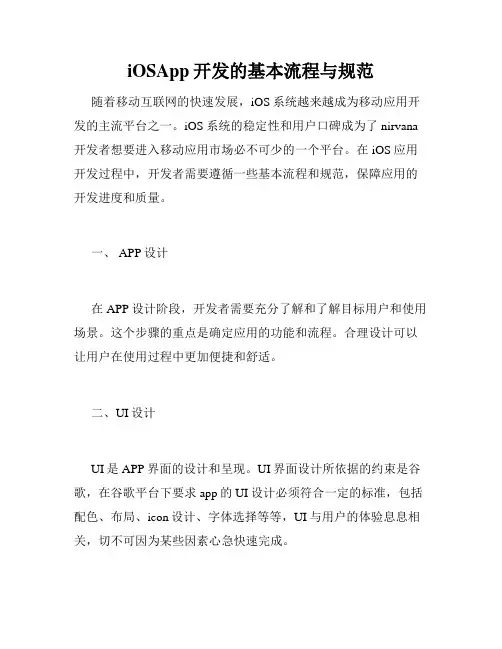 iOSApp 开发的基本流程与规范

随着移动互联网的快速发展，iOS 系统越来越成为移动应用开发的主流平台之一。iOS 系统的稳定性和用户口碑成为了 nirvana 开发者想要进入移动应用市场必不可少的一个平台。在 iOS 应用开发过程中，开发者需要遵循一些基本流程和规范，保障应用的开发进度和质量。

一、 APP 设计

在 APP 设计阶段，开发者需要充分了解和了解目标用户和使用场景。这个步骤的重点是确定应用的功能和流程。合理设计可以让用户在使用过程中更加便捷和舒适。

二、UI 设计

UI 是 APP 界面的设计和呈现。UI 界面设计所依据的约束是谷歌，在谷歌平台下要求 app 的 UI 设计必须符合一定的标准，包括配色、布局、icon 设计、字体选择等等，UI 与用户的体验息息相关，切不可因为某些因素心急快速完成。